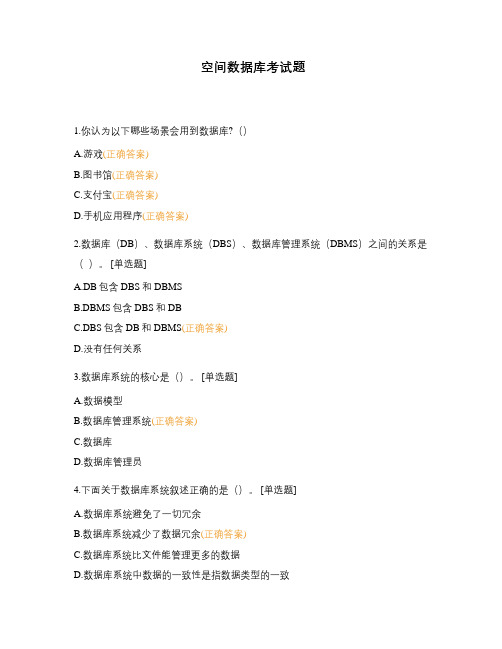 空间数据库考试题

1.你认为以下哪些场景会用到数据库?（)

A.游戏(正确答案)

B.图书馆(正确答案)

C.支付宝(正确答案)

D.手机应用程序(正确答案)

2.数据库（DB）、数据库系统（DBS）、数据库管理系统（DBMS）之间的关系是（ ）。[单选题]

A.DB 包含 DBS 和 DBMS

B.DBMS 包含 DBS 和 DB

C.DBS 包含 DB 和 DBMS(正确答案)

D.没有任何关系

3.数据库系统的核心是（）。[单选题]

A.数据模型

B.数据库管理系统(正确答案)

C.数据库

D.数据库管理员

4.下面关于数据库系统叙述正确的是（）。[单选题]

A.数据库系统避免了一切冗余

B.数据库系统减少了数据冗余(正确答案)

C.数据库系统比文件能管理更多的数据

D.数据库系统中数据的一致性是指数据类型的一致